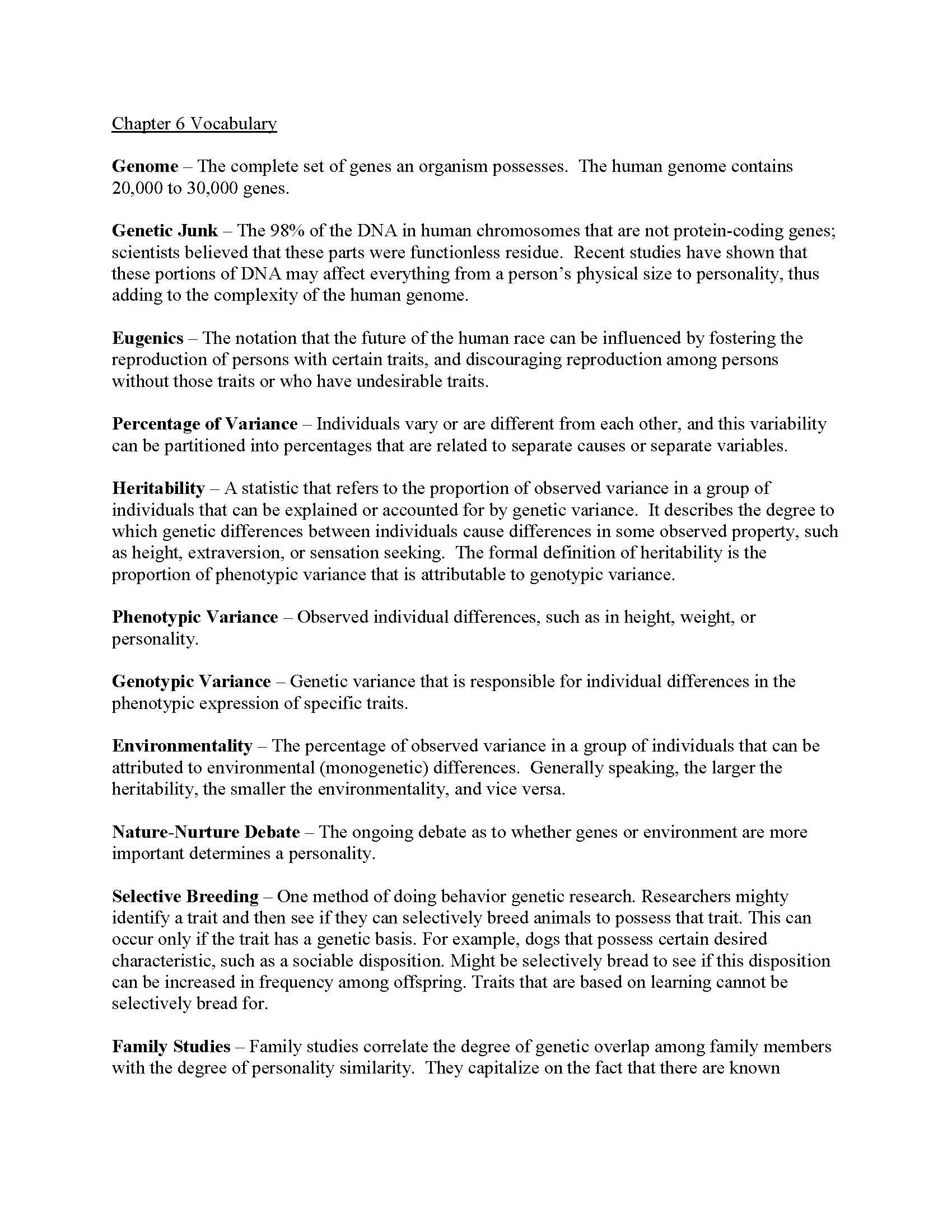 Chapter 6 Vocabulary

Genome – The complete set of genes an organism possesses. The human genome contains 20,000 to 30,000 genes.

Genetic Junk – The 98% of the DNA in human chromosomes that are not protein-coding genes; scientists believed that these parts were functionless residue. Recent studies have shown that these portions of DNA may affect everything from a person's physical size to personality, thus adding to the complexity of the human genome.

Eugenics – The notation that the future of the human race can be influenced by fostering the reproduction of persons with certain traits, and discouraging reproduction among persons without those traits or who have undesirable traits.

Percentage of Variance – Individuals vary or are different from each other, and this variability can be partitioned into percentages that are related to separate causes or separate variables.

Heritability – A statistic that refers to the proportion of observed variance in a group of individuals that can be explained or accounted for by genetic variance. It describes the degree to which genetic differences between individuals cause differences in some observed property, such as height, extraversion, or sensation seeking. The formal definition of heritability is the proportion of phenotypic variance that is attributable to genotypic variance.

Phenotypic Variance – Observed individual differences, such as in height, weight, or personality.

Genotypic Variance – Genetic variance that is responsible for individual differences in the phenotypic expression of specific traits.

Environmentality – The percentage of observed variance in a group of individuals that can be attributed to environmental (monogenetic) differences. Generally speaking, the larger the heritability, the smaller the environmentality, and vice versa.

Nature-Nurture Debate – The ongoing debate as to whether genes or environment are more important determines a personality.

Selective Breeding – One method of doing behavior genetic research. Researchers mighty identify a trait and then see if they can selectively breed animals to possess that trait. This can occur only if the trait has a genetic basis. For example, dogs that possess certain desired characteristic, such as a sociable disposition. Might be selectively bread to see if this disposition can be increased in frequency among offspring. Traits that are based on learning cannot be selectively bread for.

Family Studies – Family studies correlate the degree of genetic overlap among family members with the degree of personality similarity. They capitalize on the fact that there are known